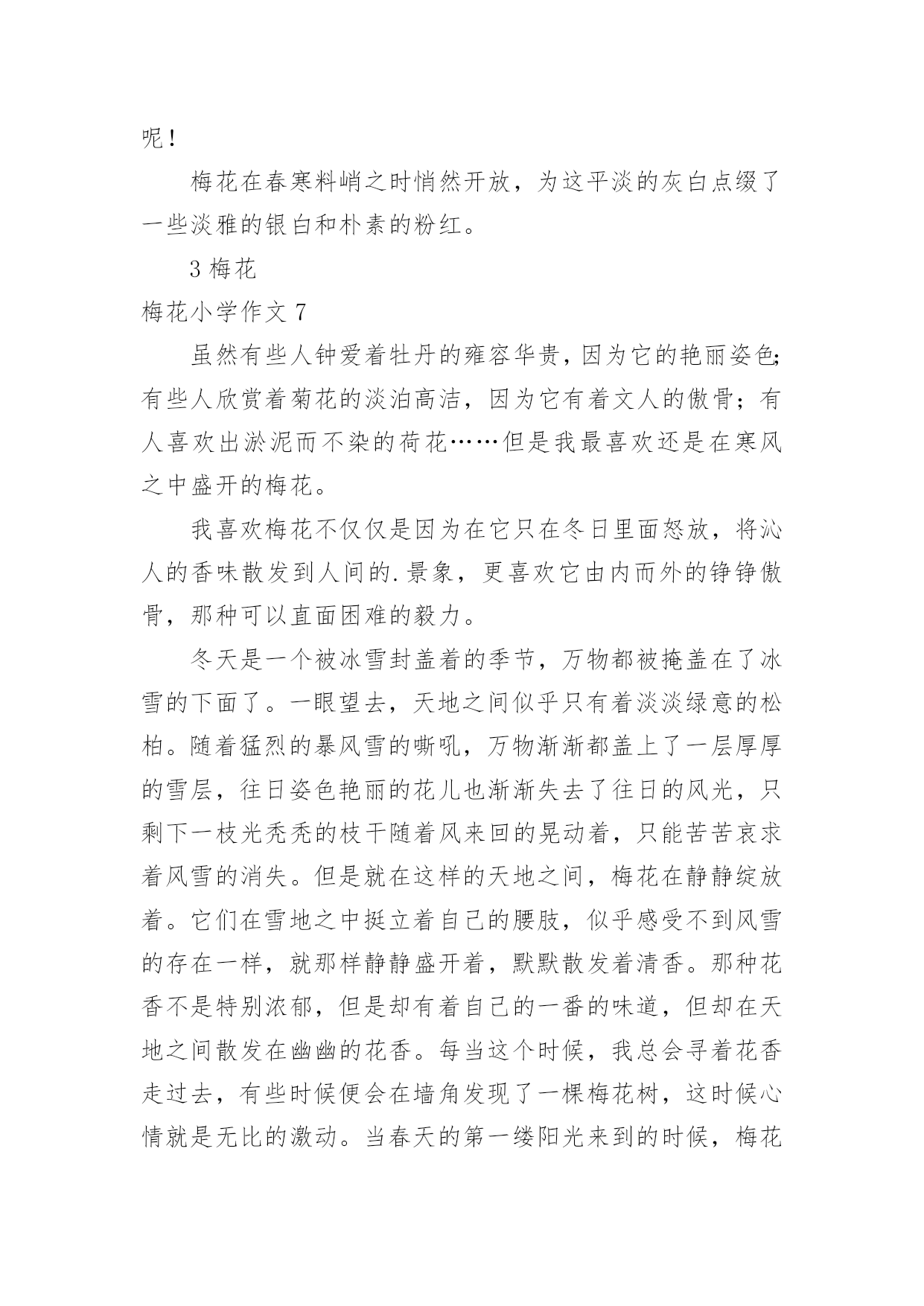 呢！

梅花在春寒料峭之时悄然开放，为这平淡的灰白点缀了一些淡雅的银白和朴素的粉红。

3 梅花

梅花小学作文 7

虽然有些人钟爱着牡丹的雍容华贵，因为它的艳丽姿色;有些人欣赏着菊花的淡泊高洁，因为它有着文人的傲骨；有人喜欢出淤泥而不染的荷花……但是我最喜欢还是在寒风之中盛开的梅花。

我喜欢梅花不仅仅是因为在它只在冬日里面怒放，将沁人的香味散发到人间的.景象，更喜欢它由内而外的铮铮傲骨，那种可以直面困难的毅力。

冬天是一个被冰雪封盖着的季节，万物都被掩盖在了冰雪的下面了。一眼望去，天地之间似乎只有着淡淡绿意的松柏。随着猛烈的暴风雪的嘶吼，万物渐渐都盖上了一层厚厚的雪层，往日姿色艳丽的花儿也渐渐失去了往日的风光，只剩下一枝光秃秃的枝干随着风来回的晃动着，只能苦苦哀求着风雪的消失。但是就在这样的天地之间，梅花在静静绽放着。它们在雪地之中挺立着自己的腰肢，似乎感受不到风雪的存在一样，就那样静静盛开着，默默散发着清香。那种花香不是特别浓郁，但是却有着自己的一番的味道，但却在天地之间散发在幽幽的花香。每当这个时候，我总会寻着花香走过去，有些时候便会在墙角发现了一棵梅花树，这时候心情就是无比的激动。当春天的第一缕阳光来到的时候，梅花